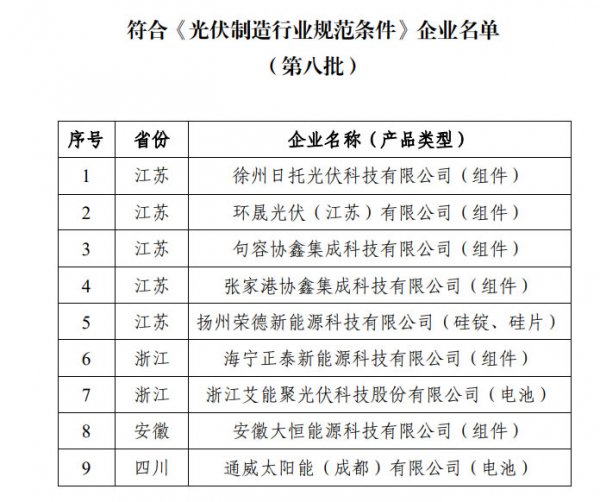 符合《光伏制造行业规范条件》企业名单
（第八批）

| 序号 | 省份 | 企业名称（产品类型） |
|---|---|---|
| 1 | 江苏 | 徐州日托光伏科技有限公司（组件） |
| 2 | 江苏 | 环晟光伏（江苏）有限公司（组件） |
| 3 | 江苏 | 句容协鑫集成科技有限公司（组件） |
| 4 | 江苏 | 张家港协鑫集成科技有限公司（组件） |
| 5 | 江苏 | 扬州荣德新能源科技有限公司（硅锭、硅片） |
| 6 | 浙江 | 海宁正泰新能源科技有限公司（组件） |
| 7 | 浙江 | 浙江艾能聚光伏科技股份有限公司（电池） |
| 8 | 安徽 | 安徽大恒能源科技有限公司（组件） |
| 9 | 四川 | 通威太阳能（成都）有限公司（电池） |